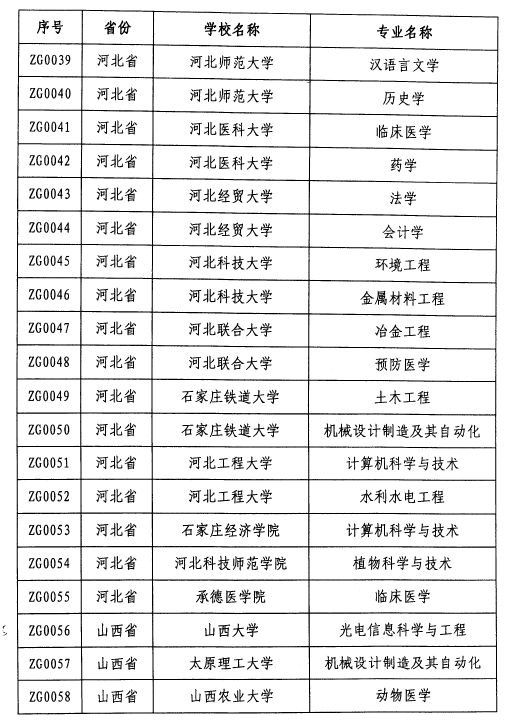 | 序号 | 省份 | 学校名称 | 专业名称 |
|---|---|---|---|
| ZG0039 | 河北省 | 河北师范大学 | 汉语言文学 |
| ZG0040 | 河北省 | 河北师范大学 | 历史学 |
| ZG0041 | 河北省 | 河北医科大学 | 临床医学 |
| ZG0042 | 河北省 | 河北医科大学 | 药学 |
| ZG0043 | 河北省 | 河北经贸大学 | 法学 |
| ZG0044 | 河北省 | 河北经贸大学 | 会计学 |
| ZG0045 | 河北省 | 河北科技大学 | 环境工程 |
| ZG0046 | 河北省 | 河北科技大学 | 金属材料工程 |
| ZG0047 | 河北省 | 河北联合大学 | 冶金工程 |
| ZG0048 | 河北省 | 河北联合大学 | 预防医学 |
| ZG0049 | 河北省 | 石家庄铁道大学 | 土木工程 |
| ZG0050 | 河北省 | 石家庄铁道大学 | 机械设计制造及其自动化 |
| ZG0051 | 河北省 | 河北工程大学 | 计算机科学与技术 |
| ZG0052 | 河北省 | 河北工程大学 | 水利水电工程 |
| ZG0053 | 河北省 | 石家庄经济学院 | 计算机科学与技术 |
| ZG0054 | 河北省 | 河北科技师范学院 | 植物科学与技术 |
| ZG0055 | 河北省 | 承德医学院 | 临床医学 |
| ZG0056 | 山西省 | 山西大学 | 光电信息科学与工程 |
| ZG0057 | 山西省 | 太原理工大学 | 机械设计制造及其自动化 |
| ZG0058 | 山西省 | 山西农业大学 | 动物医学 |